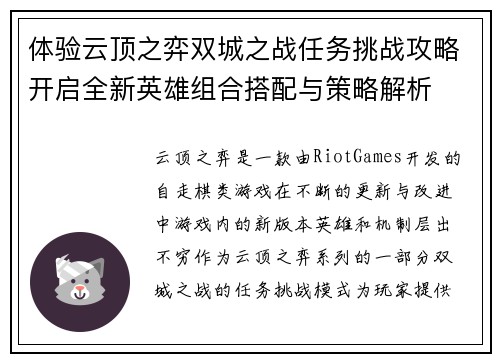 体验云顶之弈双城之战任务挑战攻略开启全新英雄组合搭配与策略解析

云顶之弈是一款由RiotGames开发的自走棋类游戏在不断的更新与改进中游戏内的新版本英雄和机制层出不穷作为云顶之弈系列的一部分双城之战的任务挑战模式为玩家提供